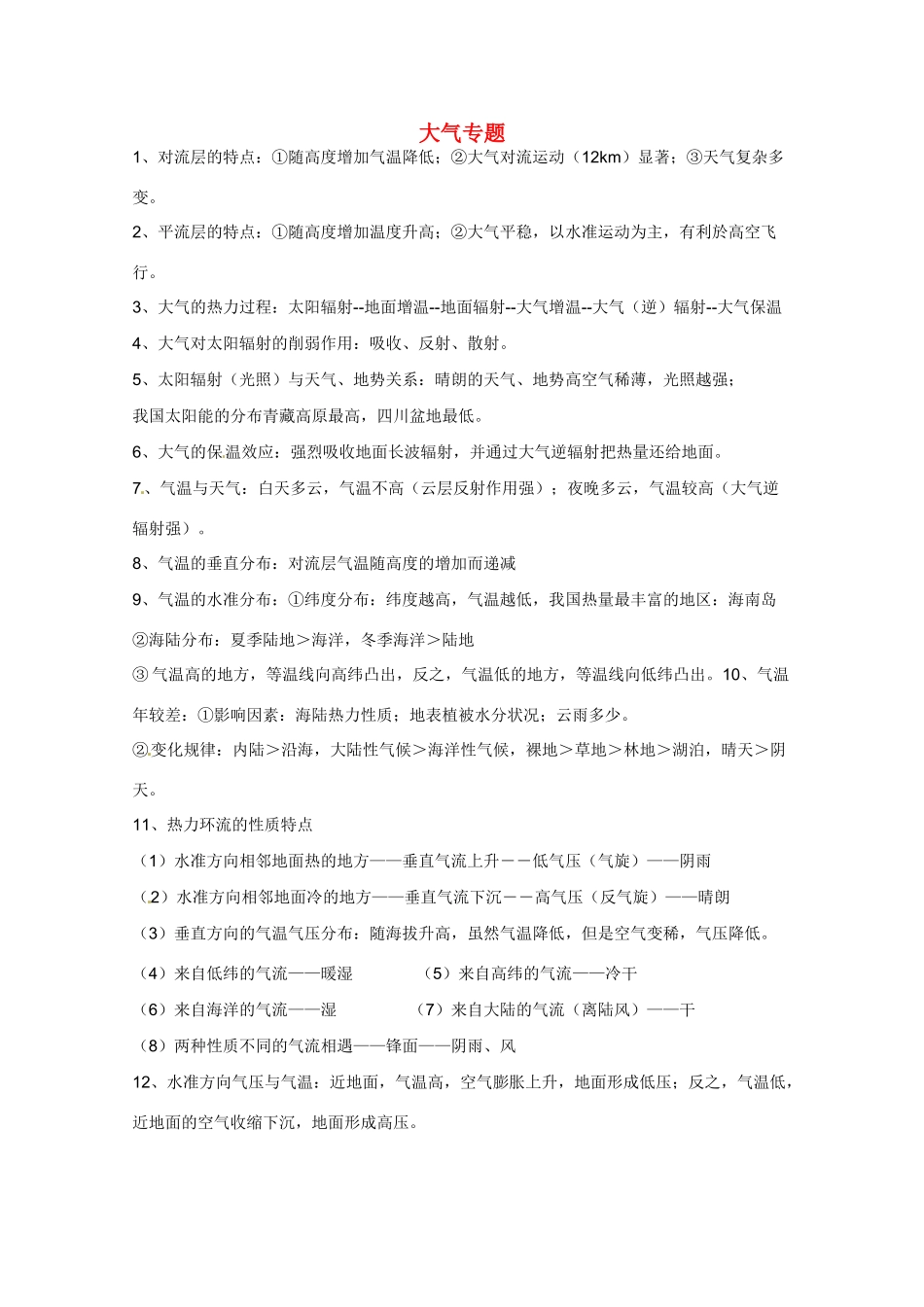 大气专题

1、对流层的特点：①随高度增加气温降低；②大气对流运动（12km）显著；③天气复杂多变。

2、平流层的特点：①随高度增加温度升高；②大气平稳，以水准运动为主，有利於高空飞行。

3、大气的热力过程：太阳辐射--地面增温--地面辐射--大气增温--大气（逆）辐射--大气保温

4、大气对太阳辐射的削弱作用：吸收、反射、散射。

5、太阳辐射（光照）与天气、地势关系：晴朗的天气、地势高空气稀薄，光照越强；

我国太阳能的分布青藏高原最高，四川盆地最低。

6、大气的保温效应：强烈吸收地面长波辐射，并通过大气逆辐射把热量还给地面。

7、气温与天气：白天多云，气温不高（云层反射作用强）；夜晚多云，气温较高（大气逆辐射强）。

8、气温的垂直分布：对流层气温随高度的增加而递减

9、气温的水准分布：①纬度分布：纬度越高，气温越低，我国热量最丰富的地区：海南岛

②海陆分布：夏季陆地＞海洋，冬季海洋＞陆地

③气温高的地方，等温线向高纬凸出，反之，气温低的地方，等温线向低纬凸出。10、气温年较差：①影响因素：海陆热力性质；地表植被水分状况；云雨多少。

②变化规律：内陆＞沿海，大陆性气候＞海洋性气候，裸地＞草地＞林地＞湖泊，晴天＞阴天。

11、热力环流的性质特点

（1）水准方向相邻地面热的地方——垂直气流上升－－低气压（气旋）——阴雨

（2）水准方向相邻地面冷的地方——垂直气流下沉－－高气压（反气旋）——晴朗

（3）垂直方向的气温气压分布：随海拔升高，虽然气温降低，但是空气变稀，气压降低。

（4）来自低纬的气流——暖湿　　（5）来自高纬的气流——冷干

（6）来自海洋的气流——湿　　（7）来自大陆的气流（离陆风）——干

（8）两种性质不同的气流相遇——锋面——阴雨、风

12、水准方向气压与气温：近地面，气温高，空气膨胀上升，地面形成低压；反之，气温低，近地面的空气收缩下沉，地面形成高压。